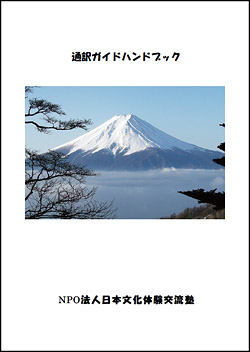 通訳ガイドハンドブック

NPO法人日本文化体験交流塾